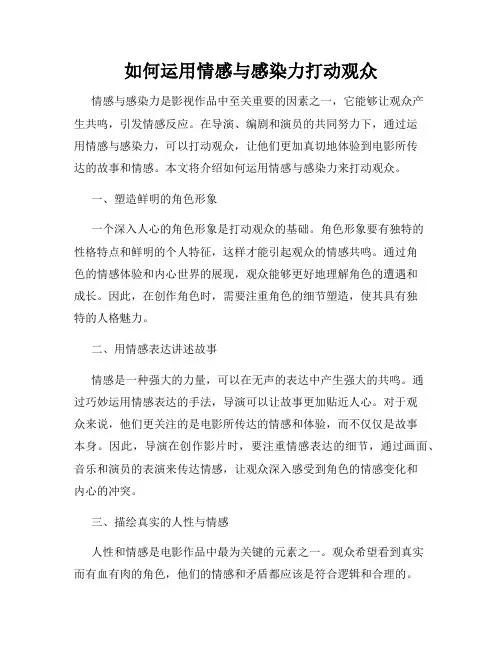 如何运用情感与感染力打动观众

情感与感染力是影视作品中至关重要的因素之一，它能够让观众产生共鸣，引发情感反应。在导演、编剧和演员的共同努力下，通过运用情感与感染力，可以打动观众，让他们更加真切地体验到电影所传达的故事和情感。本文将介绍如何运用情感与感染力来打动观众。

一、塑造鲜明的角色形象

一个深入人心的角色形象是打动观众的基础。角色形象要有独特的性格特点和鲜明的个人特征，这样才能引起观众的情感共鸣。通过角色的情感体验和内心世界的展现，观众能够更好地理解角色的遭遇和成长。因此，在创作角色时，需要注重角色的细节塑造，使其具有独特的人格魅力。

二、用情感表达讲述故事

情感是一种强大的力量，可以在无声的表达中产生强大的共鸣。通过巧妙运用情感表达的手法，导演可以让故事更加贴近人心。对于观众来说，他们更关注的是电影所传达的情感和体验，而不仅仅是故事本身。因此，导演在创作影片时，要注重情感表达的细节，通过画面、音乐和演员的表演来传达情感，让观众深入感受到角色的情感变化和内心的冲突。

三、描绘真实的人性与情感

人性和情感是电影作品中最为关键的元素之一。观众希望看到真实而有血有肉的角色，他们的情感和矛盾都应该是符合逻辑和合理的。